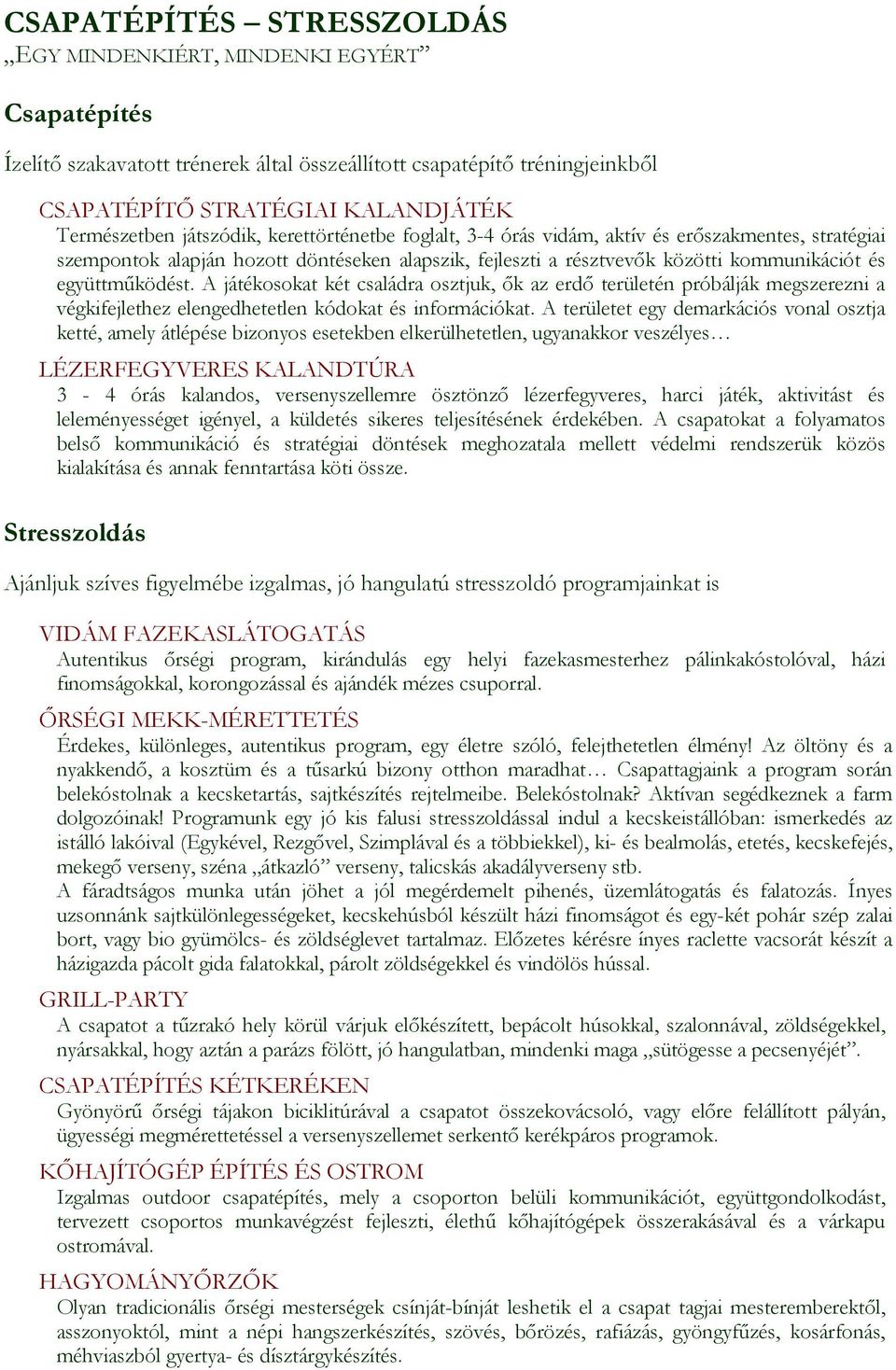 CSAPATÉPÍTÉS – STRESSZOLDÁS
„EGY MINDENKIÉRT, MINDENKI EGYÉRT”

Csapatépítés

Ízelítő szakavatott trénerek által összeállított csapatépítő tréningjeinkből

CSAPATÉPÍTŐ STRATÉGIAI KALANDJÁTÉK
Természetben játszódik, kerettörténetbe foglalt, 3-4 órás vidám, aktív és erőszakmentes, stratégiai szempontok alapján hozott döntéseken alapszik, fejleszti a résztvevők közötti kommunikációt és együttműködést. A játékosokat két családra osztjuk, ők az erdő területén próbálják megszerezni a végkifejlethez elengedhetetlen kódokat és információkat. A területet egy demarkációs vonal osztja ketté, amely átlépése bizonyos esetekben elkerülhetetlen, ugyanakkor veszélyes…

LÉZERFEGYVERES KALANDTÚRA
3 - 4 órás kalandos, versenyszellemre ösztönző lézerfegyveres, harci játék, aktivitást és leleményességet igényel, a küldetés sikeres teljesítésének érdekében. A csapatokat a folyamatos belső kommunikáció és stratégiai döntések meghozatala mellett védelmi rendszerük közös kialakítása és annak fenntartása köti össze.

Stresszoldás

Ajánljuk szíves figyelmébe izgalmas, jó hangulatú stresszoldó programjainkat is

VIDÁM FAZEKASLÁTOGATÁS
Autentikus őrségi program, kirándulás egy helyi fazekasmesterhez pálinkakóstolóval, házi finomságokkal, korongozással és ajándék mézes csuporral.

ŐRSÉGI MEKK-MÉRETTETÉS
Érdekes, különleges, autentikus program, egy életre szóló, felejthetetlen élmény! Az öltöny és a nyakkendő, a kosztüm és a tűsarkú bizony otthon maradhat… Csapattagjaink a program során belekóstolnak a kecsketartás, sajtkészítés rejtelmeibe. Belekóstolnak? Aktívan segédkeznek a farm dolgozóinak! Programunk egy jó kis falusi stresszoldással indul a kecskeistállóban: ismerkedés az istálló lakóival (Egykével, Rezgővel, Szimplával és a többiekkel), ki- és bealmolás, etetés, kecskefejés, mekegő verseny, széna „átkazló” verseny, talicskás akadályverseny stb.
A fáradtságos munka után jöhet a jól megérdemelt pihenés, üzemlátogatás és falatozás. Ínyes uzsonnánk sajtkülönlegességeket, kecskehúsból készült házi finomságot és egy-két pohár szép zalai bort, vagy bio gyümölcs- és zöldséglevet tartalmaz. Előzetes kérésre ínyes raclette vacsorát készít a házigazda pácolt gida falatokkal, párolt zöldségekkel és vindölös hússal.

GRILL-PARTY
A csapatot a tűzrakó hely körül várjuk előkészített, bepácolt húsokkal, szalonnával, zöldségekkel, nyársakkal, hogy aztán a parázs fölött, jó hangulatban, mindenki maga „sütögesse a pecsenyéjét”.

CSAPATÉPÍTÉS KÉTKERÉKEN
Gyönyörű őrségi tájakon biciklitúrával a csapatot összekovácsoló, vagy előre felállított pályán, ügyességi megmérettetéssel a versenyszellemet serkentő kerékpáros programok.

KŐHAJÍTÓGÉP ÉPÍTÉS ÉS OSTROM
Izgalmas outdoor csapatépítés, mely a csoporton belüli kommunikációt, együttgondolkodást, tervezett csoportos munkavégzést fejleszti, élethű kőhajítógépek összerakásával és a várkapu ostromával.

HAGYOMÁNYŐRZŐK
Olyan tradicionális őrségi mesterségek csínját-bínját leshetik el a csapat tagjai mesteremberektől, asszonyoktól, mint a népi hangszerkészítés, szövés, bőrözés, rafiázás, gyöngyfűzés, kosárfonás, méhviaszból gyertya- és dísztárgykészítés.